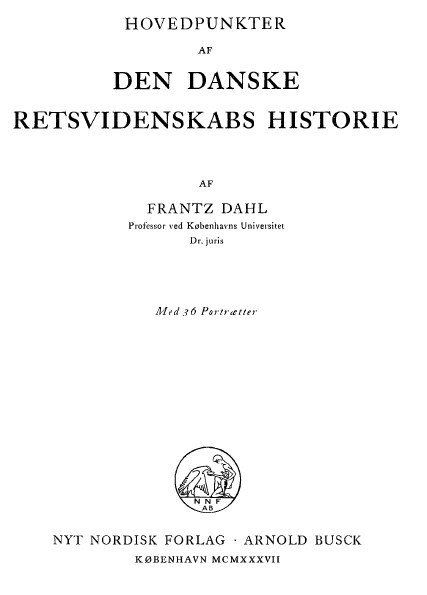 HOVEDPUNKTER

AF

DEN DANSKE RETSVIDENSKABS HISTORIE

AF

FRANTZ DAHL

Professor ved Københavns Universitet

Dr. juris

Med 36 Portrætter

NNF
AB

NYT NORDISK FORLAG · ARNOLD BUSCK

KØBENHAVN MCMXXXVII